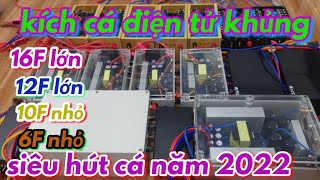 kích cá điện tử khủng

16F lớn
12F lớn
10F nhỏ
6F nhỏ

siêu hút cá năm 2022